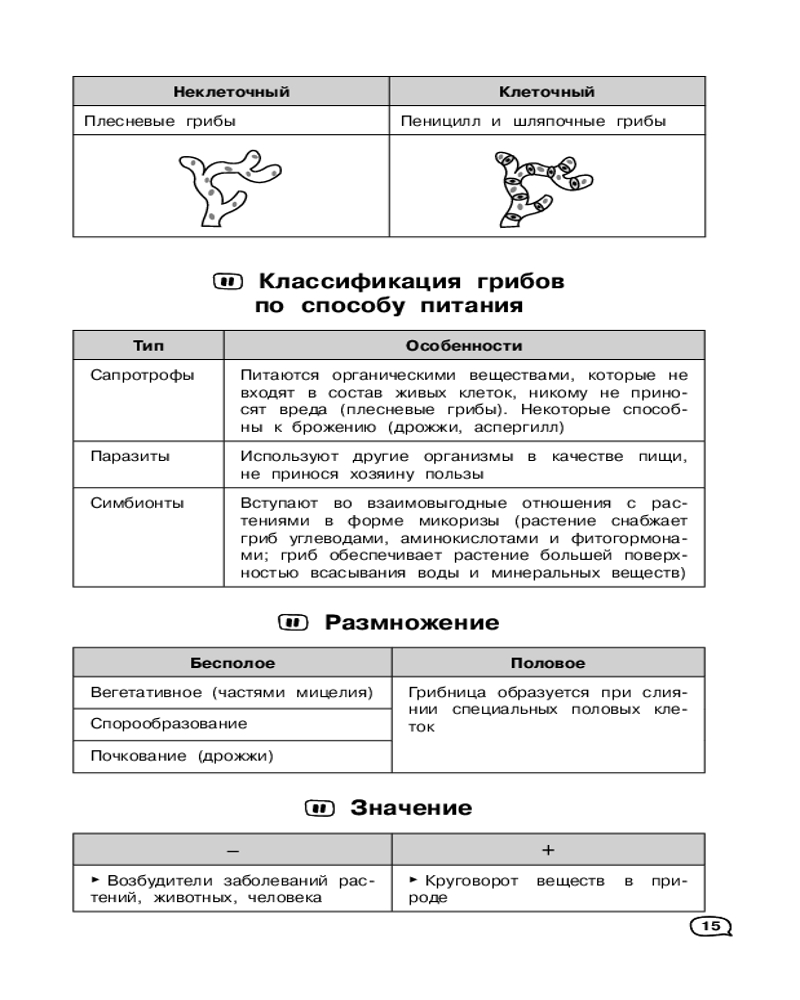 | Неклеточный | Клеточный |
|---|---|
| Плесневые грибы | Пеницилл и шляпочные грибы |
| | |

Классификация грибов по способу питания

| Тип | Особенности |
|---|---|
| Сапротрофы | Питаются органическими веществами, которые не входят в состав живых клеток, никому не приносят вреда (плесневые грибы). Некоторые способны к брожению (дрожжи, аспергилл) |
| Паразиты | Используют другие организмы в качестве пищи, не принося хозяину пользы |
| Симбионты | Вступают во взаимовыгодные отношения с растениями в форме микоризы (растение снабжает гриб углеводами, аминокислотами и фитогормонами; гриб обеспечивает растение большей поверхностью всасывания воды и минеральных веществ) |

Размножение

| Бесполое | Половое |
|---|---|
| Вегетативное (частями мицелия) | Грибница образуется при слиянии специальных половых клеток |
| Спорообразование | |
| Почкование (дрожжи) | |

Значение

| – | + |
|---|---|
| ▸ Возбудители заболеваний растений, животных, человека | ▸ Круговорот веществ в природе |

15